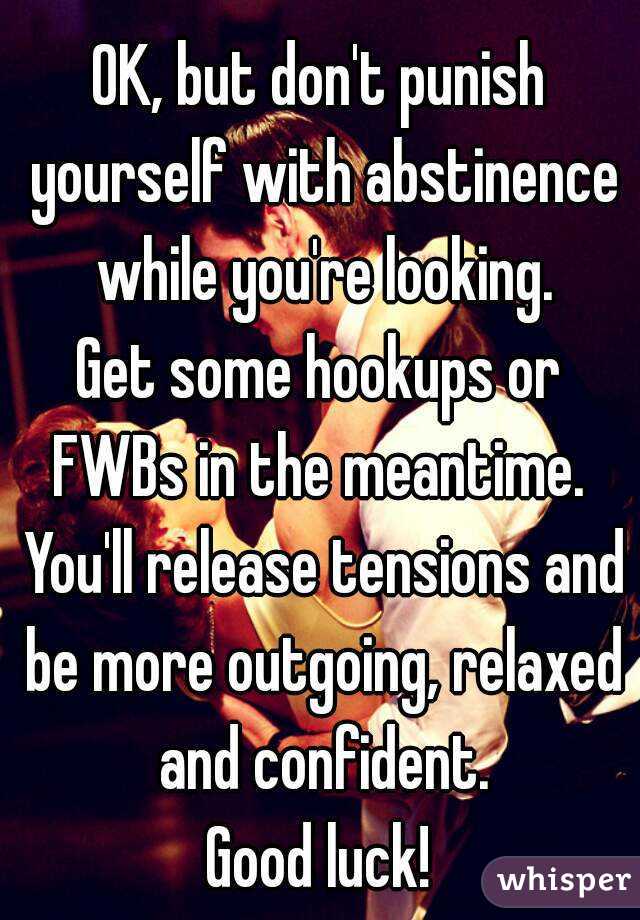 OK, but don't punish yourself with abstinence while you're looking.
Get some hookups or FWBs in the meantime.
You'll release tensions and be more outgoing, relaxed and confident.
Good luck!

whisper